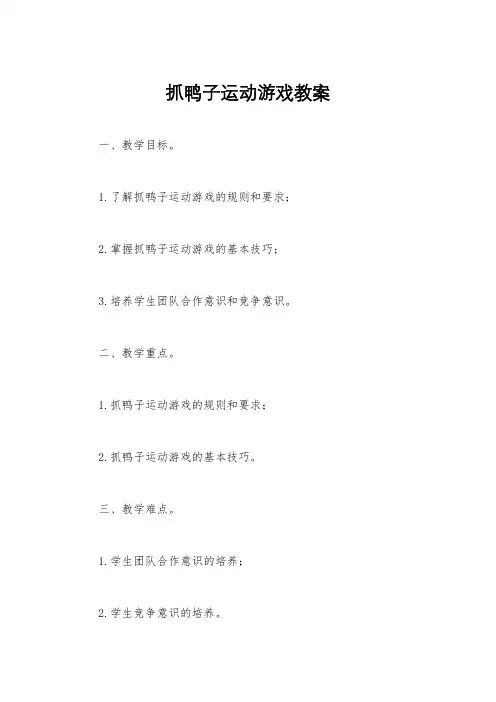 抓鸭子运动游戏教案

一、教学目标。

1. 了解抓鸭子运动游戏的规则和要求；

2. 掌握抓鸭子运动游戏的基本技巧；

3. 培养学生团队合作意识和竞争意识。

二、教学重点。

1. 抓鸭子运动游戏的规则和要求；

2. 抓鸭子运动游戏的基本技巧。

三、教学难点。

1. 学生团队合作意识的培养；

2. 学生竞争意识的培养。